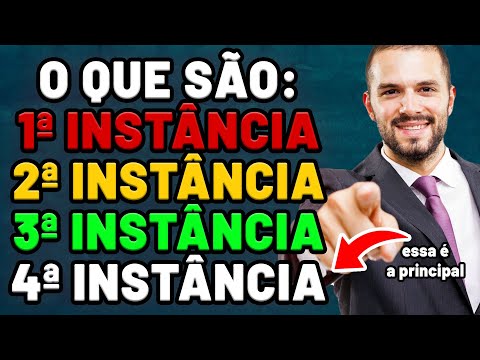 O QUE SÃO:
1ª INSTÂNCIA
2ª INSTÂNCIA
3ª INSTÂNCIA
4ª INSTÂNCIA

essa é a principal